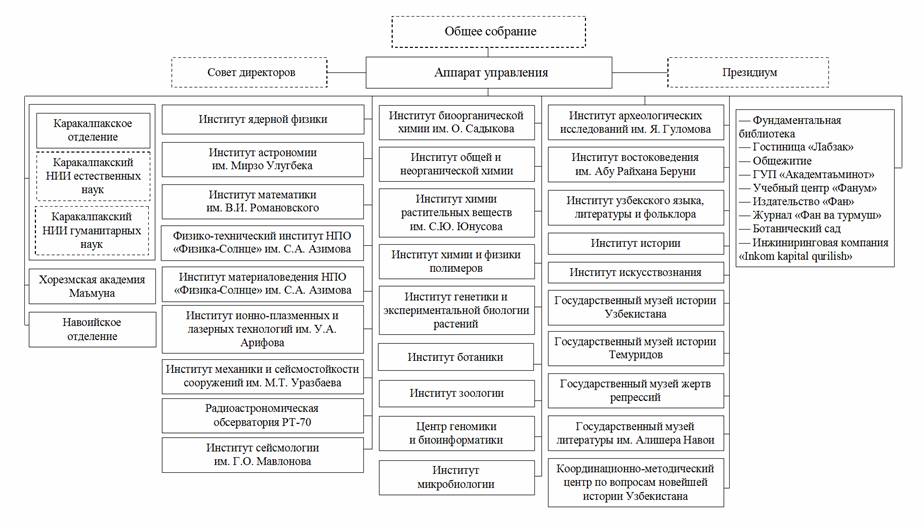 Общее собрание

Совет директоров

Аппарат управления

Президиум

Каракалпакское отделение

Каракалпакский НИИ естественных наук

Каракалпакский НИИ гуманитарных наук

Хорезмская академия Маъмуна

Навоийское отделение

Институт ядерной физики

Институт астрономии им. Мирзо Улугбека

Институт математики им. В.И. Романовского

Физико-технический институт НПО «Физика-Солнце» им. С.А. Азимова

Институт материаловедения НПО «Физика-Солнце» им. С.А. Азимова

Институт ионно-плазменных и лазерных технологий им. У.А. Арифова

Институт механики и сейсмостойкости сооружений им. М.Т. Уразбаева

Радиоастрономическая обсерватория РТ-70

Институт сейсмологии им. Г.О. Мавлонова

Институт биоорганической химии им. О. Садыкова

Институт общей и неорганической химии

Институт химии растительных веществ им. С.Ю. Юнусова

Институт химии и физики полимеров

Институт генетики и экспериментальной биологии растений

Институт ботаники

Институт зоологии

Центр геномики и биоинформатики

Институт микробиологии

Институт археологических исследований им. Я. Гуломова

Институт востоковедения им. Абу Райхана Беруни

Институт узбекского языка, литературы и фольклора

Институт истории

Институт искусствознания

Государственный музей истории Узбекистана

Государственный музей истории Темуридов

Государственный музей жертв репрессий

Государственный музей литературы им. Алишера Навои

Координационно-методический центр по вопросам новейшей истории Узбекистана

— Фундаментальная библиотека
— Гостиница «Лабзак»
— Общежитие
— ГУП «Академтаъминот»
— Учебный центр «Фанум»
— Издательство «Фан»
— Журнал «Фан ва турмуш»
— Ботанический сад
— Инжиниринговая компания «Inkom kapital qurilish»